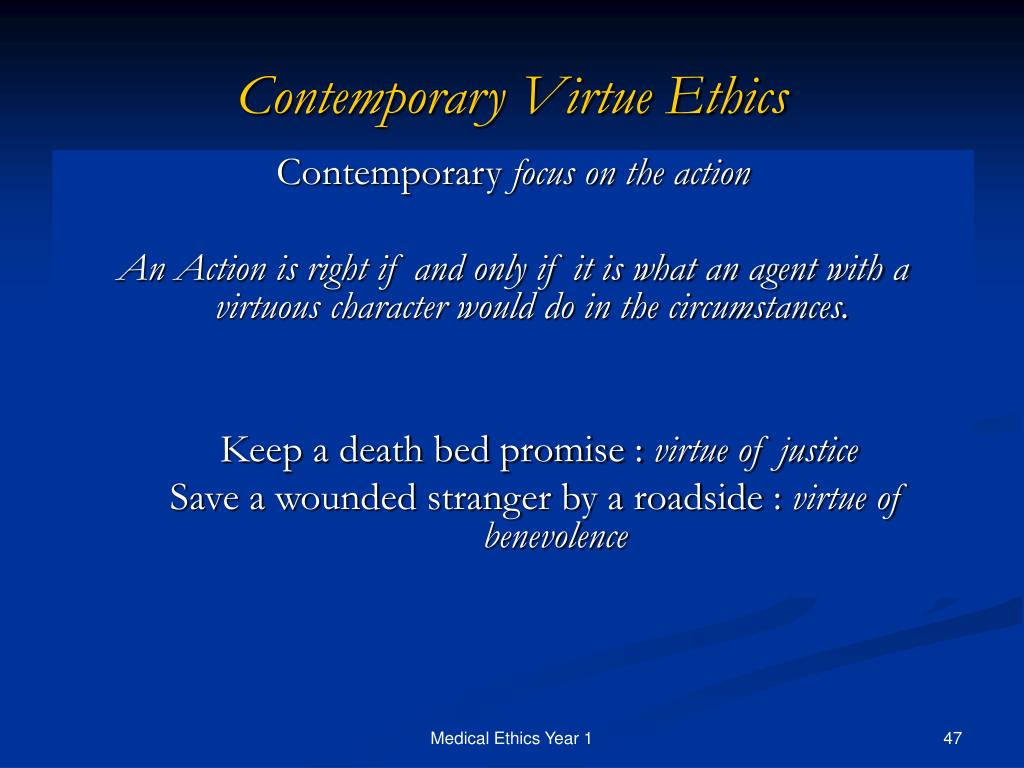 Contemporary Virtue Ethics

Contemporary focus on the action

An Action is right if and only if it is what an agent with a virtuous character would do in the circumstances.

Keep a death bed promise : virtue of justice
Save a wounded stranger by a roadside : virtue of benevolence

Medical Ethics Year 1

47